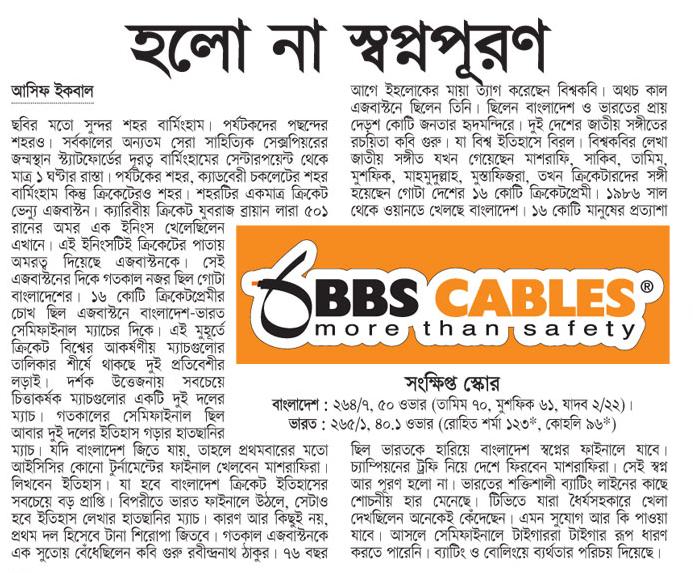 হলো না স্বপ্নপূরণ

আসিফ ইকবাল

ছবির মতো সুন্দর শহর বার্মিংহাম। পর্যটকদের পছন্দের শহরও। সর্বকালের অন্যতম সেরা সাহিত্যিক সেক্সপিয়রের জন্মস্থান স্ট্যাটফোর্ডের দূরত্ব বার্মিংহামের সেন্টারপয়েন্ট থেকে মাত্র ১ ঘণ্টার রাস্তা। পর্যটকের শহর, ক্যাডবেরী চকলেটের শহর বার্মিংহাম কিন্তু ক্রিকেটেরও শহর। শহরটির একমাত্র ক্রিকেট ভেন্যু এজবাস্টন। ক্যারিবীয় ক্রিকেট যুবরাজ ব্রায়ান লারা ৫০১ রানের অমর এক ইনিংস খেলেছিলেন এখানে। এই ইনিংসটিই ক্রিকেটের পাতায় অমরত্ব দিয়েছে এজবাস্টনকে। সেই এজবাস্টনের দিকে গতকাল নজর ছিল গোটা বাংলাদেশের। ১৬ কোটি ক্রিকেটপ্রেমীর চোখ ছিল এজবাস্টনে বাংলাদেশ-ভারত সেমিফাইনাল ম্যাচের দিকে। এই মুহূর্তে ক্রিকেট বিশ্বের আকর্ষণীয় ম্যাচগুলোর তালিকার শীর্ষে থাকছে দুই প্রতিবেশীর লড়াই। দর্শক উত্তেজনায় সবচেয়ে চিত্তাকর্ষক ম্যাচগুলোর একটি দুই দলের ম্যাচ। গতকালের সেমিফাইনাল ছিল আবার দুই দলের ইতিহাস গড়ার হাতছানির ম্যাচ। যদি বাংলাদেশ জিতে যায়, তাহলে প্রথমবারের মতো আইসিসির কোনো টুর্নামেন্টের ফাইনাল খেলবেন মাশরাফিরা। লিখবেন ইতিহাস। যা হবে বাংলাদেশ ক্রিকেট ইতিহাসের সবচেয়ে বড় প্রাপ্তি। বিপরীতে ভারত ফাইনালে উঠলে, সেটাও হবে ইতিহাস লেখার হাতছানির ম্যাচ। কারণ আর কিছুই নয়, প্রথম দল হিসেবে টানা শিরোপা জিতবে। গতকাল এজবাস্টনকে এক সুতোয় বেঁধেছিলেন কবি গুরু রবীন্দ্রনাথ ঠাকুর। ৭৬ বছর আগে ইহলোকের মায়া ত্যাগ করেছেন বিশ্বকবি। অথচ কাল এজবাস্টনে ছিলেন তিনি। ছিলেন বাংলাদেশ ও ভারতের প্রায় দেড়শ কোটি জনতার হৃদমন্দিরে। দুই দেশের জাতীয় সঙ্গীতের রচয়িতা কবি গুরু। যা বিশ্ব ইতিহাসে বিরল। বিশ্বকবির লেখা জাতীয় সঙ্গীত যখন গেয়েছেন মাশরাফি, সাকিব, তামিম, মুশফিক, মাহমুদুল্লাহ, মুস্তাফিজরা, তখন ক্রিকেটারদের সঙ্গী হয়েছেন গোটা দেশের ১৬ কোটি ক্রিকেটপ্রেমী। ১৯৮৬ সাল থেকে ওয়ানডে খেলছে বাংলাদেশ। ১৬ কোটি মানুষের প্রত্যাশা

BBS CABLES®
more than safety

সংক্ষিপ্ত স্কোর
বাংলাদেশ : ২৬৪/৭, ৫০ ওভার (তামিম ৭০, মুশফিক ৬১, যাদব ২/২২)।
ভারত : ২৬৫/১, ৪০.১ ওভার (রোহিত শর্মা ১২৩*, কোহলি ৯৬*)

ছিল ভারতকে হারিয়ে বাংলাদেশ স্বপ্নের ফাইনালে যাবে। চ্যাম্পিয়নের ট্রফি নিয়ে দেশে ফিরবেন মাশরাফিরা। সেই স্বপ্ন আর পূরণ হলো না। ভারতের শক্তিশালী ব্যাটিং লাইনের কাছে শোচনীয় হার মেনেছে। টিভিতে যারা ধৈর্যসহকারে খেলা দেখছিলেন অনেকেই কেঁদেছেন। এমন সুযোগ আর কি পাওয়া যাবে। আসলে সেমিফাইনালে টাইগাররা টাইগার রূপ ধারণ করতে পারেনি। ব্যাটিং ও বোলিংয়ে ব্যর্থতার পরিচয় দিয়েছে।